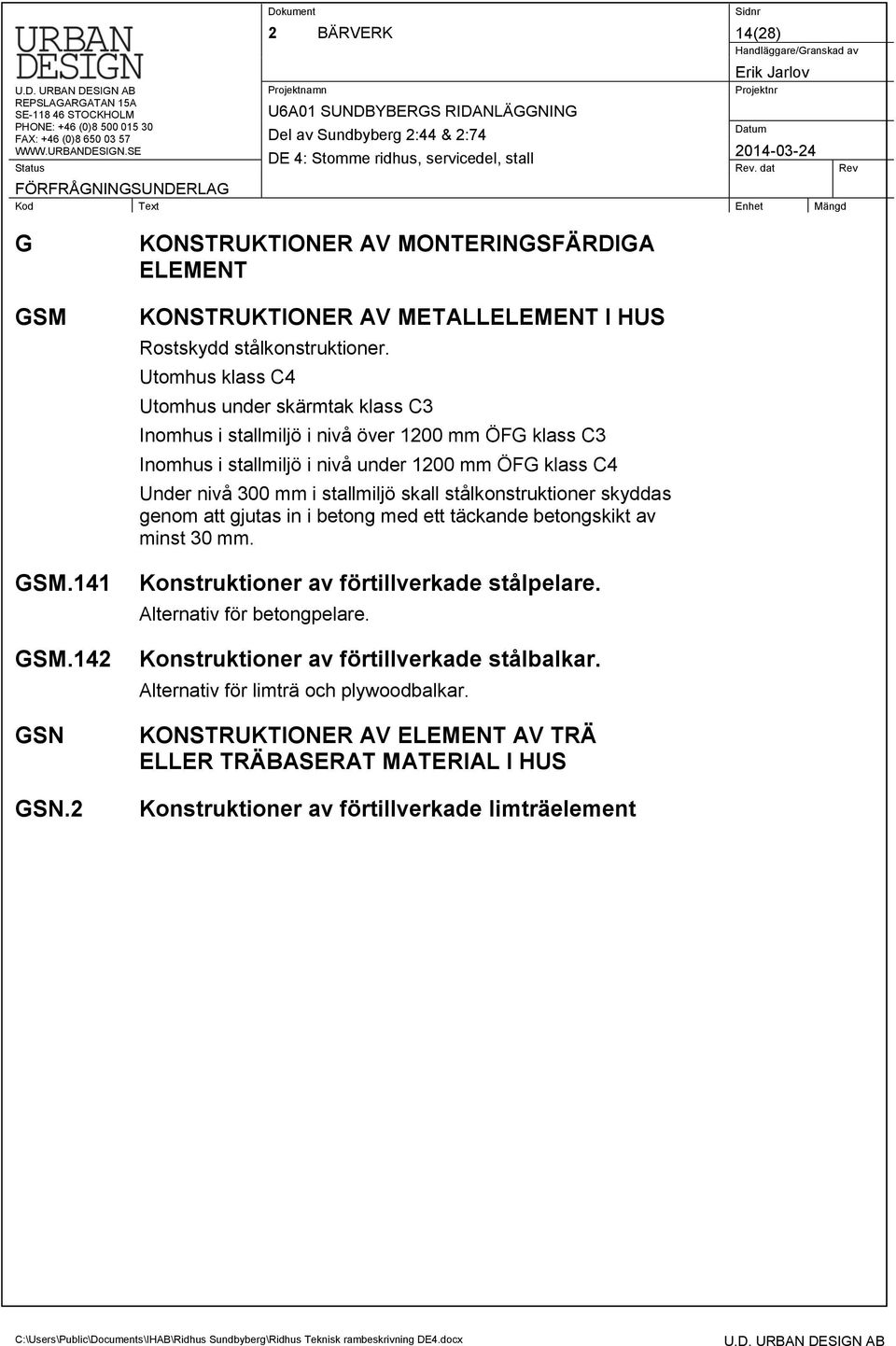 URBAN DESIGN

U.D. URBAN DESIGN AB
REPSLAGARGATAN 15A
SE-118 46 STOCKHOLM
PHONE: +46 (0)8 500 015 30
FAX: +46 (0)8 650 03 57
WWW.URBANDESIGN.SE

Status
FÖRFRÅGNINGSUNDERLAG

Dokument
2 BÄRVERK

Projektnamn
U6A01 SUNDBYBERGS RIDANLÄGGNING
Del av Sundbyberg 2:44 & 2:74
DE 4: Stomme ridhus, servicedel, stall

Sidnr
14(28)
Handläggare/Granskad av
Erik Jarlov
Projektnr
Datum
2014-03-24
Rev. dat
Rev

Kod
Text
Enhet
Mängd

G KONSTRUKTIONER AV MONTERINGSFÄRDIGA ELEMENT

GSM KONSTRUKTIONER AV METALLELEMENT I HUS

Rostskydd stålkonstruktioner.

Utomhus klass C4

Utomhus under skärmtak klass C3

Inomhus i stallmiljö i nivå över 1200 mm ÖFG klass C3

Inomhus i stallmiljö i nivå under 1200 mm ÖFG klass C4

Under nivå 300 mm i stallmiljö skall stålkonstruktioner skyddas genom att gjutas in i betong med ett täckande betongskikt av minst 30 mm.

GSM.141 Konstruktioner av förtillverkade stålpelare.

Alternativ för betongpelare.

GSM.142 Konstruktioner av förtillverkade stålbalkar.

Alternativ för limträ och plywoodbalkar.

GSN KONSTRUKTIONER AV ELEMENT AV TRÄ ELLER TRÄBASERAT MATERIAL I HUS

GSN.2 Konstruktioner av förtillverkade limträelement

C:\Users\Public\Documents\IHAB\Ridhus Sundbyberg\Ridhus Teknisk rambeskrivning DE4.docx
U.D. URBAN DESIGN AB